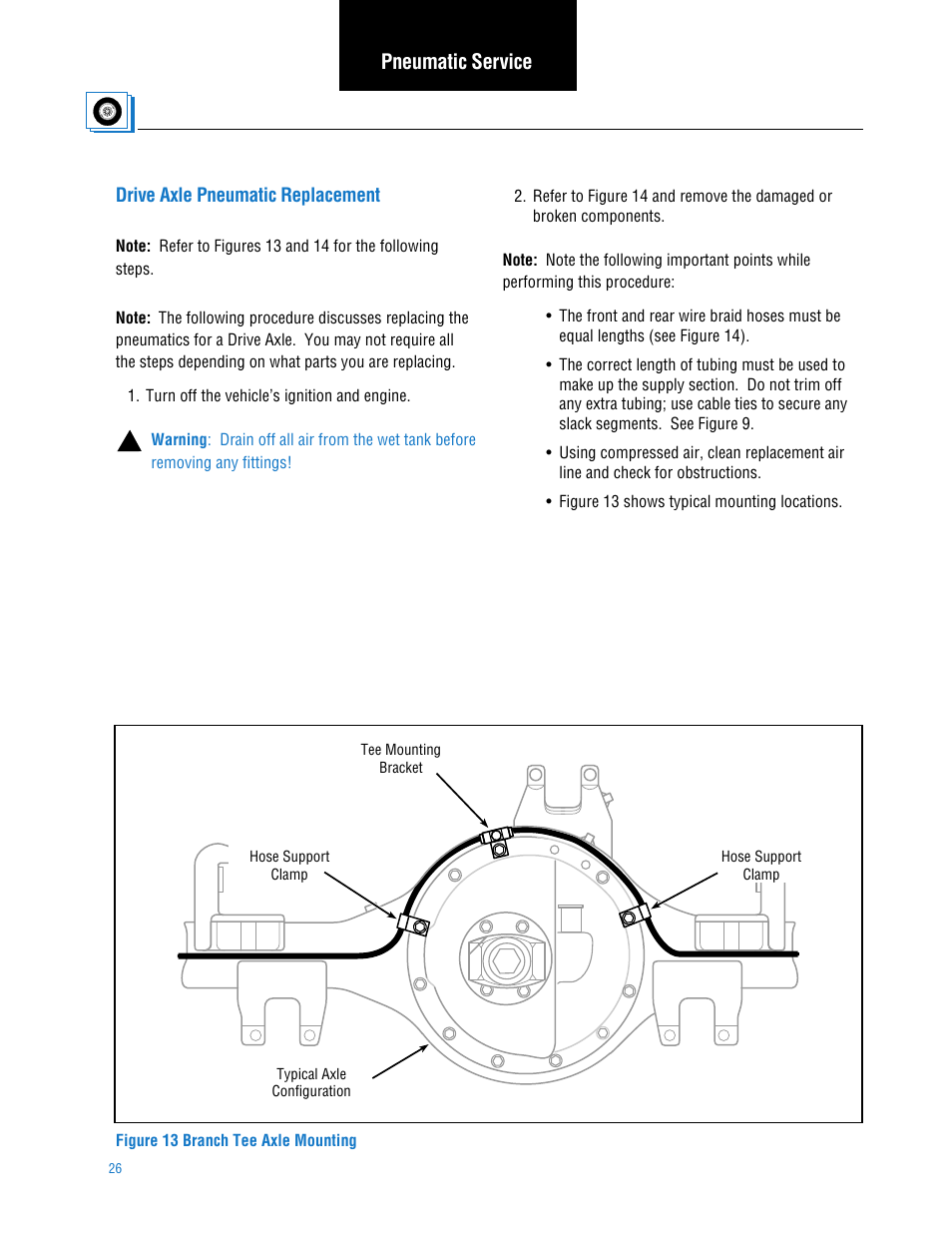 Pneumatic Service

Drive Axle Pneumatic Replacement

Note: Refer to Figures 13 and 14 for the following steps.

Note: The following procedure discusses replacing the pneumatics for a Drive Axle. You may not require all the steps depending on what parts you are replacing.

1. Turn off the vehicle's ignition and engine.

Warning: Drain off all air from the wet tank before removing any fittings!

2. Refer to Figure 14 and remove the damaged or broken components.

Note: Note the following important points while performing this procedure:

• The front and rear wire braid hoses must be equal lengths (see Figure 14).

• The correct length of tubing must be used to make up the supply section. Do not trim off any extra tubing; use cable ties to secure any slack segments. See Figure 9.

• Using compressed air, clean replacement air line and check for obstructions.

• Figure 13 shows typical mounting locations.

Tee Mounting Bracket

Hose Support Clamp

Hose Support Clamp

Typical Axle Configuration

Figure 13 Branch Tee Axle Mounting

26